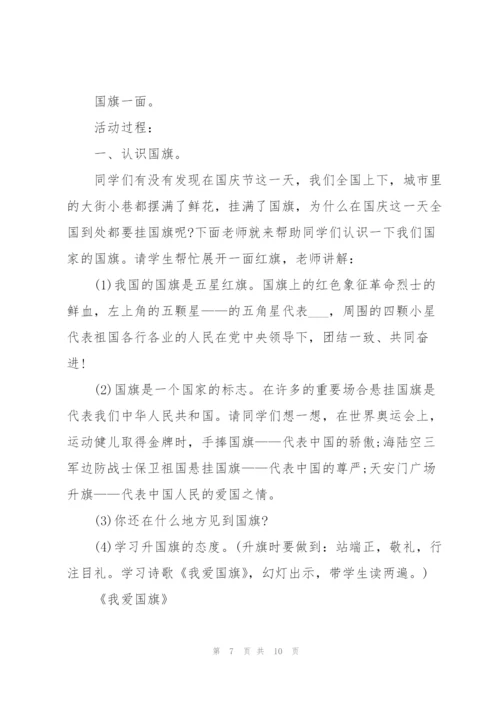 国旗一面。

活动过程：

一、认识国旗。

同学们有没有发现在国庆节这一天，我们全国上下，城市里的大街小巷都摆满了鲜花，挂满了国旗，为什么在国庆这一天全国到处都要挂国旗呢?下面老师就来帮助同学们认识一下我们国家的国旗。请学生帮忙展开一面红旗，老师讲解：

(1)我国的国旗是五星红旗。国旗上的红色象征革命烈士的鲜血，左上角的五颗星——的五角星代表___，周围的四颗小星代表祖国各行各业的人民在党中央领导下，团结一致、共同奋进!

(2)国旗是一个国家的标志。在许多的重要场合悬挂国旗是代表我们中华人民共和国。请同学们想一想，在世界奥运会上，运动健儿取得金牌时，手捧国旗——代表中国的骄傲;海陆空三军边防战士保卫祖国悬挂国旗——代表中国的尊严;天安门广场升旗——代表中国人民的爱国之情。

(3)你还在什么地方见到国旗?

(4)学习升国旗的态度。(升旗时要做到：站端正，敬礼，行注目礼。学习诗歌《我爱国旗》，幻灯出示，带学生读两遍。)

《我爱国旗》

第 7 页 共 10 页